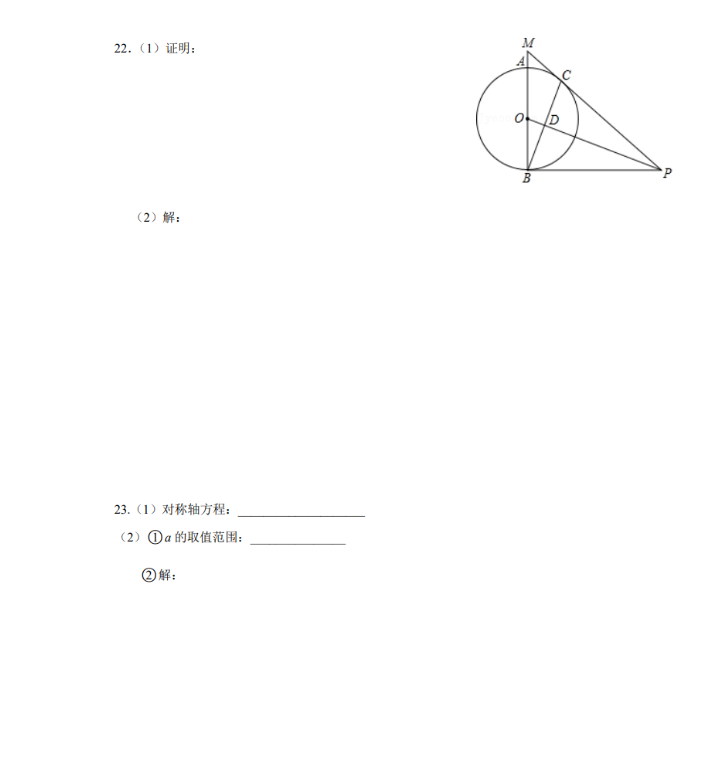 22.（1）证明：

M
A
C
O
D
B
P

（2）解：

23.（1）对称轴方程：____________________

（2）①$a$ 的取值范围：_______________

②解：